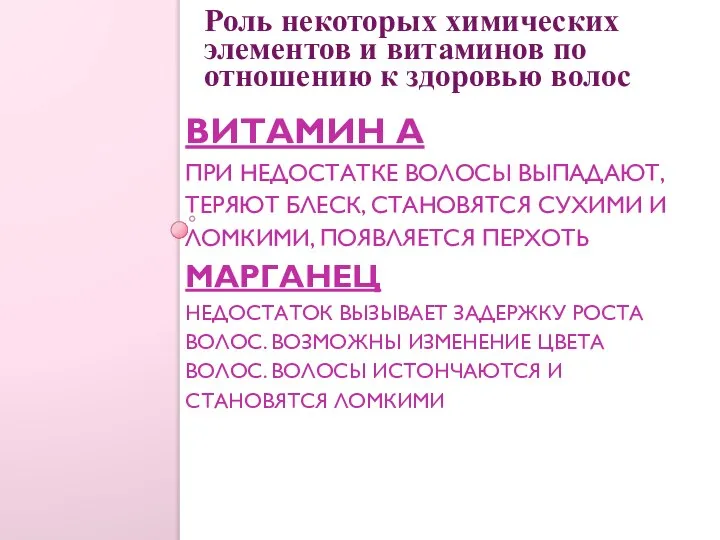 Роль некоторых химических элементов и витаминов по отношению к здоровью волос

ВИТАМИН А

ПРИ НЕДОСТАТКЕ ВОЛОСЫ ВЫПАДАЮТ, ТЕРЯЮТ БЛЕСК, СТАНОВЯТСЯ СУХИМИ И ЛОМКИМИ, ПОЯВЛЯЕТСЯ ПЕРХОТЬ

МАРГАНЕЦ

НЕДОСТАТОК ВЫЗЫВАЕТ ЗАДЕРЖКУ РОСТА ВОЛОС. ВОЗМОЖНЫ ИЗМЕНЕНИЕ ЦВЕТА ВОЛОС. ВОЛОСЫ ИСТОНЧАЮТСЯ И СТАНОВЯТСЯ ЛОМКИМИ